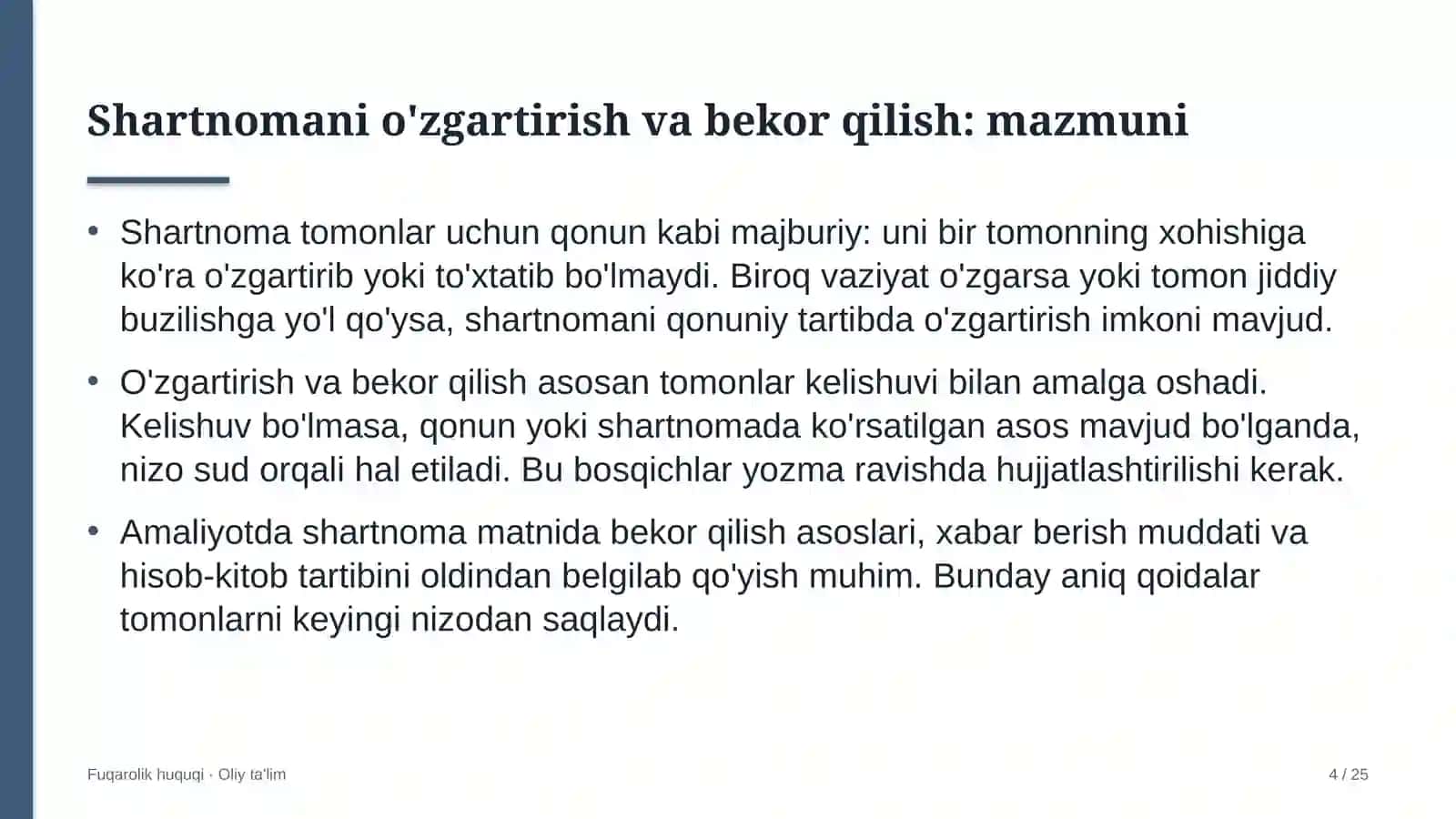 Shartnomani o'zgartirish va bekor qilish: mazmuni

• Shartnoma tomonlar uchun qonun kabi majburiy: uni bir tomonning xohishiga ko'ra o'zgartirib yoki to'xtatib bo'lmaydi. Biroq vaziyat o'zgarsa yoki tomon jiddiy buzilishga yo'l qo'ysa, shartnomani qonuniy tartibda o'zgartirish imkoni mavjud.

• O'zgartirish va bekor qilish asosan tomonlar kelishuvi bilan amalga oshadi. Kelishuv bo'lmasa, qonun yoki shartnomada ko'rsatilgan asos mavjud bo'lganda, nizo sud orqali hal etiladi. Bu bosqichlar yozma ravishda hujjatlashtirilishi kerak.

• Amaliyotda shartnoma matnida bekor qilish asoslari, xabar berish muddati va hisob-kitob tartibini oldindan belgilab qo'yish muhim. Bunday aniq qoidalar tomonlarni keyingi nizodan saqlaydi.

Fuqarolik huquqi · Oliy ta'lim

4 / 25